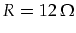 $R = 12\,\Omega$